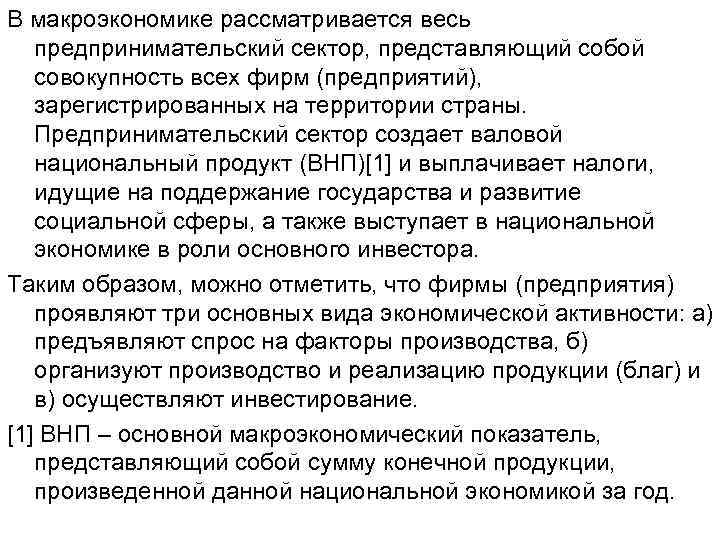 В макроэкономике рассматривается весь предпринимательский сектор, представляющий собой совокупность всех фирм (предприятий), зарегистрированных на территории страны. Предпринимательский сектор создает валовой национальный продукт (ВНП)[1] и выплачивает налоги, идущие на поддержание государства и развитие социальной сферы, а также выступает в национальной экономике в роли основного инвестора.

Таким образом, можно отметить, что фирмы (предприятия) проявляют три основных вида экономической активности: а) предъявляют спрос на факторы производства, б) организуют производство и реализацию продукции (благ) и в) осуществляют инвестирование.

[1] ВНП – основной макроэкономический показатель, представляющий собой сумму конечной продукции, произведенной данной национальной экономикой за год.